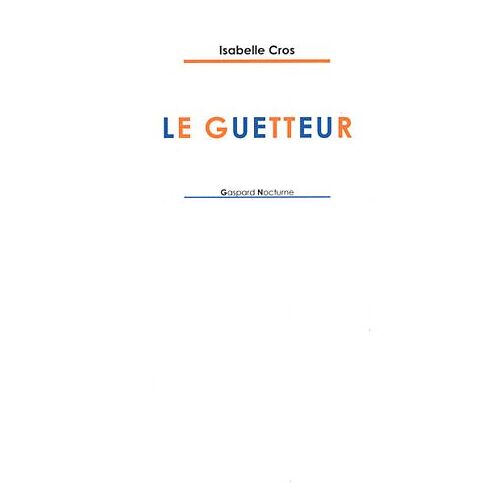 Isabelle Cros

LE GUETTEUR

Gaspard Nocturne